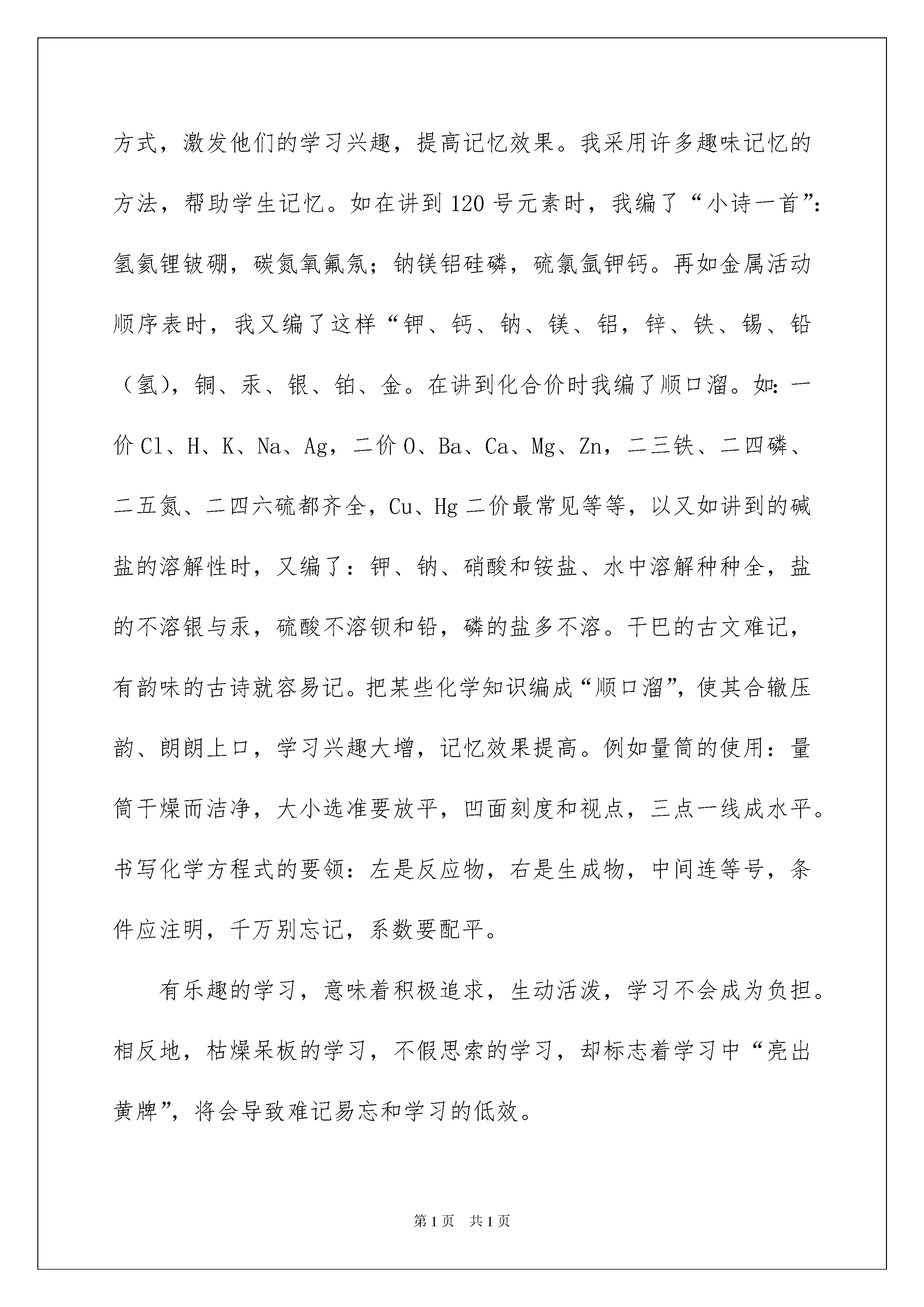 方式，激发他们的学习兴趣，提高记忆效果。我采用许多趣味记忆的方法，帮助学生记忆。如在讲到120号元素时，我编了“小诗一首”：氢氦锂铍硼，碳氮氧氟氖；钠镁铝硅磷，硫氯氩钾钙。再如金属活动顺序表时，我又编了这样“钾、钙、钠、镁、铝，锌、铁、锡、铅（氢），铜、汞、银、铂、金。在讲到化合价时我编了顺口溜。如：一价Cl、H、K、Na、Ag，二价O、Ba、Ca、Mg、Zn，二三铁、二四磷、二五氮、二四六硫都齐全，Cu、Hg二价最常见等等，以又如讲到的碱盐的溶解性时，又编了：钾、钠、硝酸和铵盐、水中溶解种种全，盐的不溶银与汞，硫酸不溶钡和铅，磷的盐多不溶。干巴的古文难记，有韵味的古诗就容易记。把某些化学知识编成“顺口溜”，使其合辙压韵、朗朗上口，学习兴趣大增，记忆效果提高。例如量筒的使用：量筒干燥而洁净，大小选准要放平，凹面刻度和视点，三点一线成水平。书写化学方程式的要领：左是反应物，右是生成物，中间连等号，条件应注明，千万别忘记，系数要配平。

有乐趣的学习，意味着积极追求，生动活泼，学习不会成为负担。相反地，枯燥呆板的学习，不假思索的学习，却标志着学习中“亮出黄牌”，将会导致难记易忘和学习的低效。

第1页 共1页